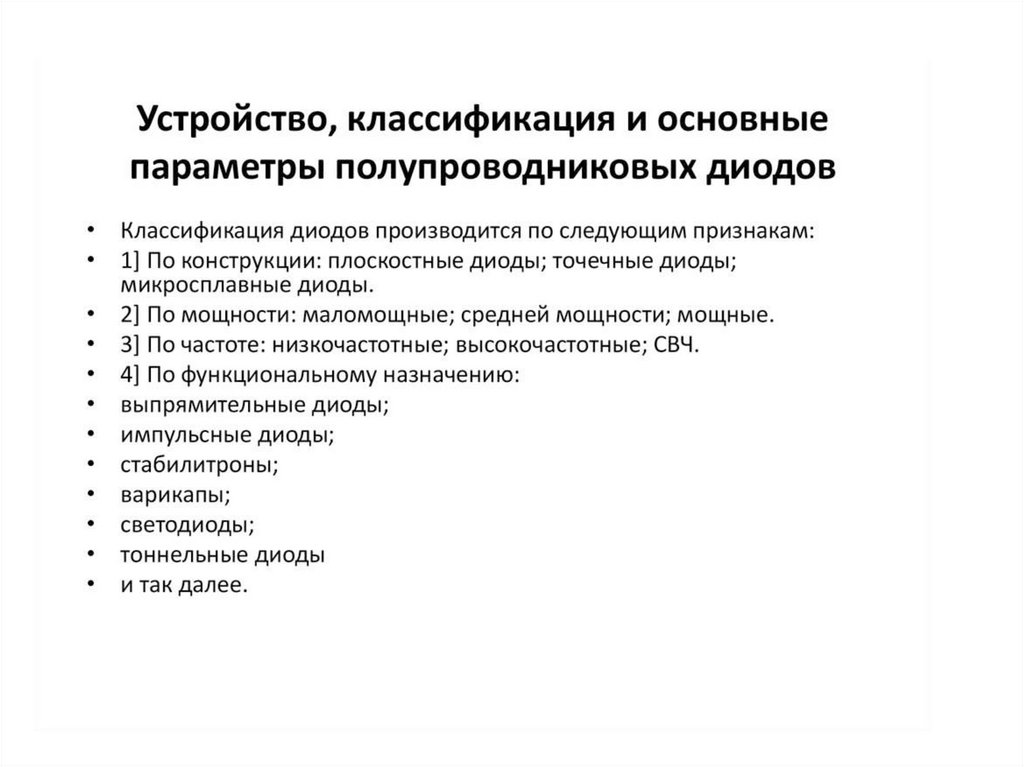 Устройство, классификация и основные параметры полупроводниковых диодов

• Классификация диодов производится по следующим признакам:
• 1] По конструкции: плоскостные диоды; точечные диоды; микросплавные диоды.
• 2] По мощности: маломощные; средней мощности; мощные.
• 3] По частоте: низкочастотные; высокочастотные; СВЧ.
• 4] По функциональному назначению:
• выпрямительные диоды;
• импульсные диоды;
• стабилитроны;
• варикапы;
• светодиоды;
• тоннельные диоды
• и так далее.